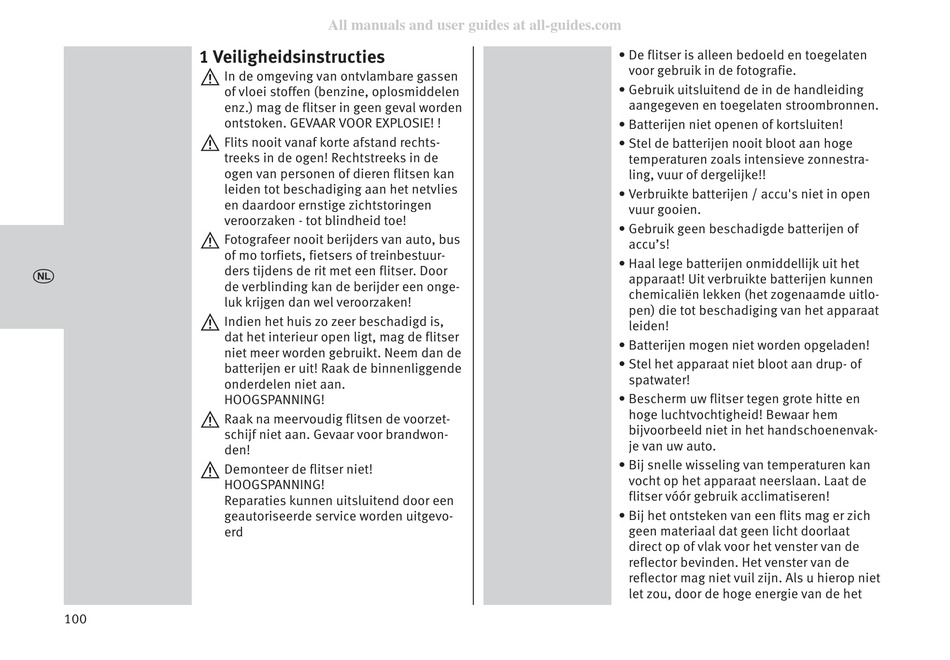 All manuals and user guides at all-guides.com

NL

1 Veiligheidsinstructies

In de omgeving van ontvlambare gassen of vloei stoffen (benzine, oplosmiddelen enz.) mag de flitser in geen geval worden ontstoken. GEVAAR VOOR EXPLOSIE! !

Flits nooit vanaf korte afstand rechtstreeks in de ogen! Rechtstreeks in de ogen van personen of dieren flitsen kan leiden tot beschadiging aan het netvlies en daardoor ernstige zichtstoringen veroorzaken - tot blindheid toe!

Fotografeer nooit berijders van auto, bus of mo torfiets, fietsers of treinbestuurders tijdens de rit met een flitser. Door de verblinding kan de berijder een ongeluk krijgen dan wel veroorzaken!

Indien het huis zo zeer beschadigd is, dat het interieur open ligt, mag de flitser niet meer worden gebruikt. Neem dan de batterijen er uit! Raak de binnenliggende onderdelen niet aan. HOOGSPANNING!

Raak na meervoudig flitsen de voorzetschijf niet aan. Gevaar voor brandwonden!

Demonteer de flitser niet! HOOGSPANNING! Reparaties kunnen uitsluitend door een geautoriseerde service worden uitgevoerd

• De flitser is alleen bedoeld en toegelaten voor gebruik in de fotografie.
• Gebruik uitsluitend de in de handleiding aangegeven en toegelaten stroombronnen.
• Batterijen niet openen of kortsluiten!
• Stel de batterijen nooit bloot aan hoge temperaturen zoals intensieve zonnestraling, vuur of dergelijke!!
• Verbruikte batterijen / accu's niet in open vuur gooien.
• Gebruik geen beschadigde batterijen of accu's!
• Haal lege batterijen onmiddellijk uit het apparaat! Uit verbruikte batterijen kunnen chemicaliën lekken (het zogenaamde uitlopen) die tot beschadiging van het apparaat leiden!
• Batterijen mogen niet worden opgeladen!
• Stel het apparaat niet bloot aan drup- of spatwater!
• Bescherm uw flitser tegen grote hitte en hoge luchtvochtigheid! Bewaar hem bijvoorbeeld niet in het handschoenenvakje van uw auto.
• Bij snelle wisseling van temperaturen kan vocht op het apparaat neerslaan. Laat de flitser vóór gebruik acclimatiseren!
• Bij het ontsteken van een flits mag er zich geen materiaal dat geen licht doorlaat direct op of vlak voor het venster van de reflector bevinden. Het venster van de reflector mag niet vuil zijn. Als u hierop niet let zou, door de hoge energie van de het

100